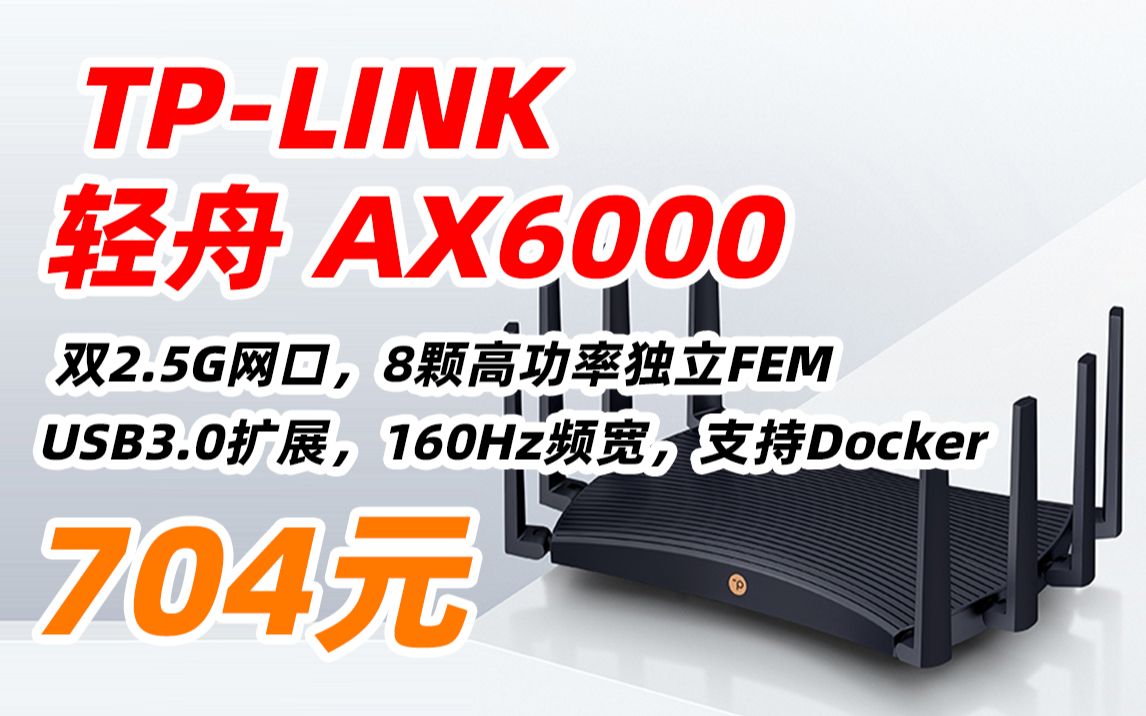 TP-LINK
轻舟 AX6000

双2.5G网口，8颗高功率独立FEM
USB3.0扩展，160Hz频宽，支持Docker

704元